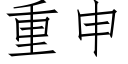 重申